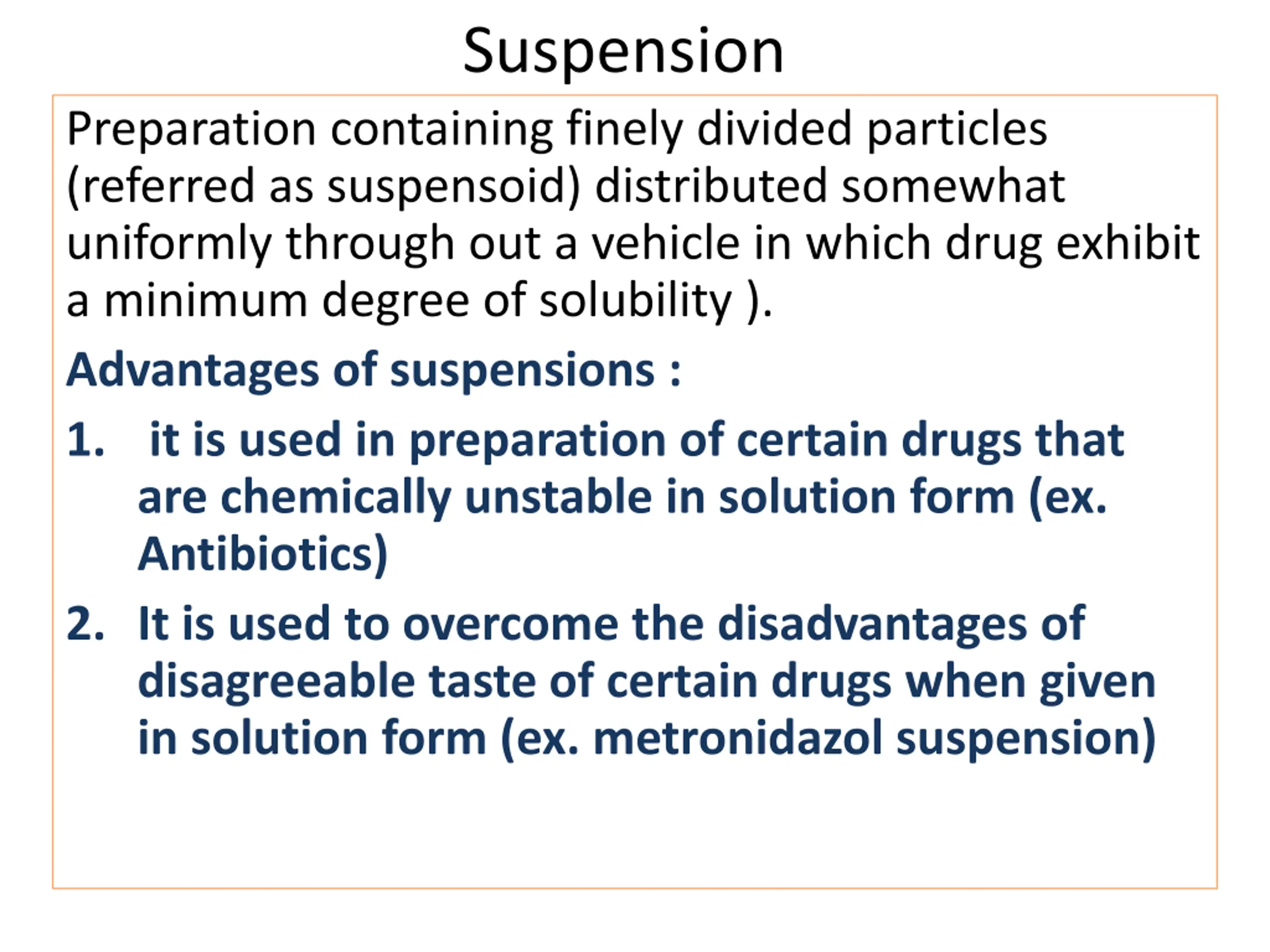 Suspension

Preparation containing finely divided particles (referred as suspensoid) distributed somewhat uniformly through out a vehicle in which drug exhibit a minimum degree of solubility ).

Advantages of suspensions :

1. it is used in preparation of certain drugs that are chemically unstable in solution form (ex. Antibiotics)

2. It is used to overcome the disadvantages of disagreeable taste of certain drugs when given in solution form (ex. metronidazol suspension)